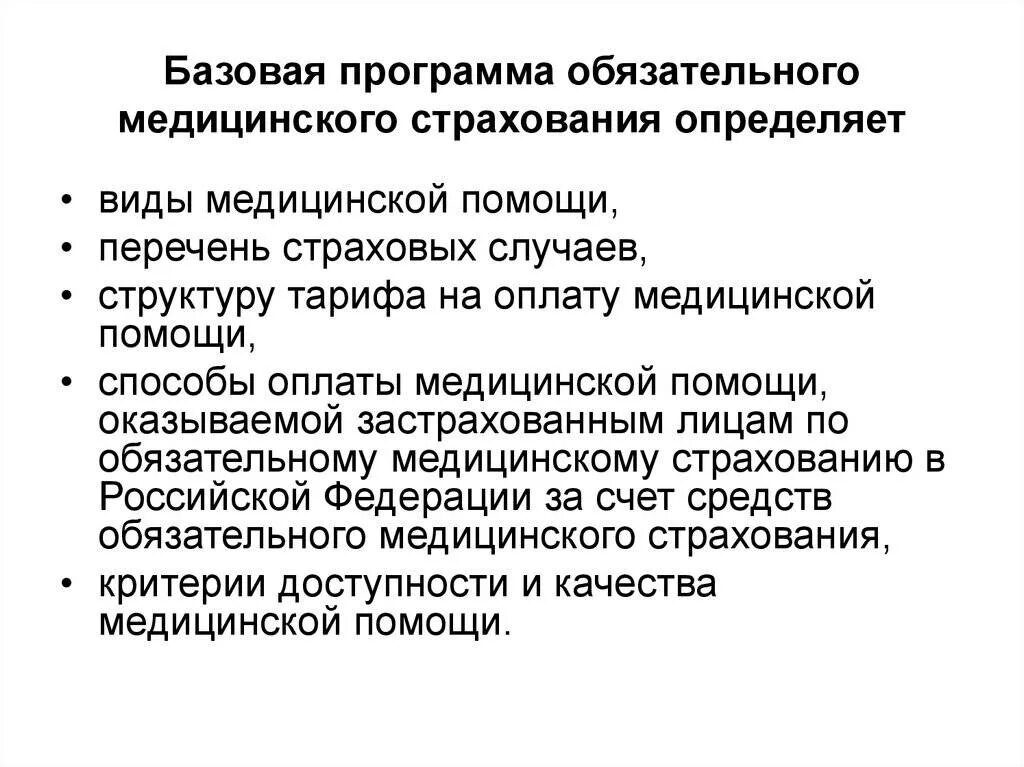 Базовая программа обязательного медицинского страхования определяет

• виды медицинской помощи,
• перечень страховых случаев,
• структуру тарифа на оплату медицинской помощи,
• способы оплаты медицинской помощи, оказываемой застрахованным лицам по обязательному медицинскому страхованию в Российской Федерации за счет средств обязательного медицинского страхования,
• критерии доступности и качества медицинской помощи.